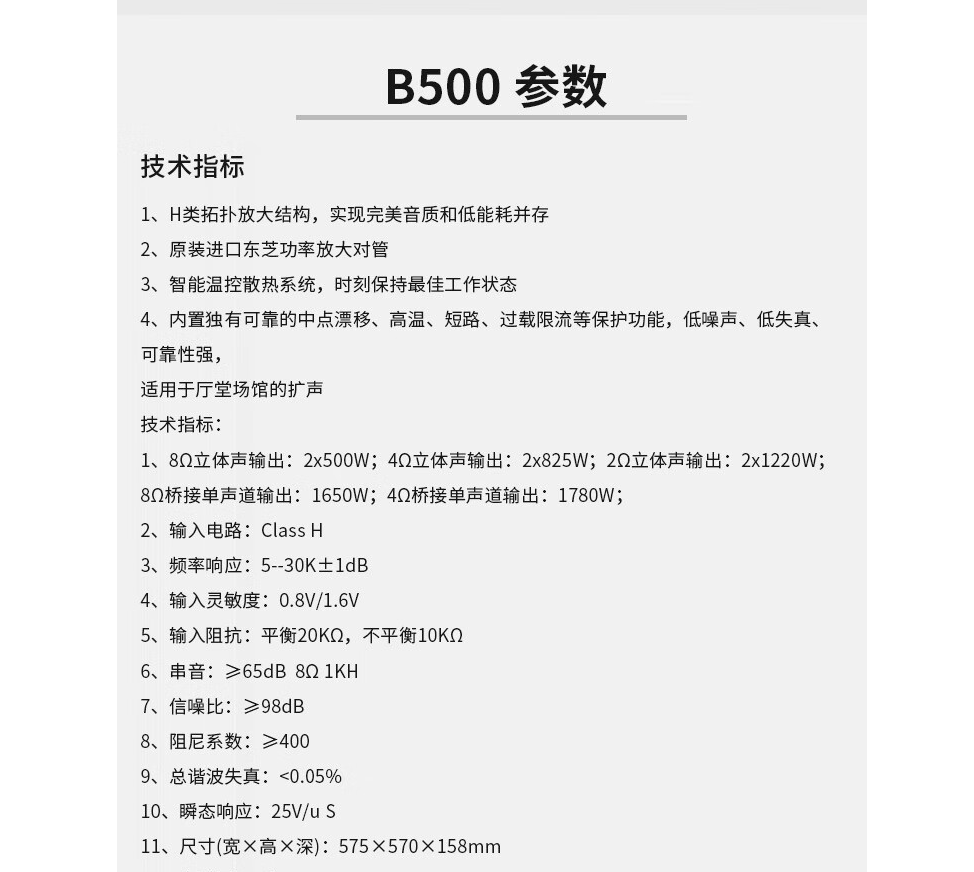 B500 参数

技术指标

1、H类拓扑放大结构，实现完美音质和低能耗并存
2、原装进口东芝功率放大对管
3、智能温控散热系统，时刻保持最佳工作状态
4、内置独有可靠的中点漂移、高温、短路、过载限流等保护功能，低噪声、低失真、可靠性强，
适用于厅堂场馆的扩声
技术指标：
1、8Ω立体声输出：2x500W；4Ω立体声输出：2x825W；2Ω立体声输出：2x1220W；8Ω桥接单声道输出：1650W；4Ω桥接单声道输出：1780W；
2、输入电路：Class H
3、频率响应：5--30K±1dB
4、输入灵敏度：0.8V/1.6V
5、输入阻抗：平衡20KΩ，不平衡10KΩ
6、串音：≥65dB 8Ω 1KH
7、信噪比：≥98dB
8、阻尼系数：≥400
9、总谐波失真：<0.05%
10、瞬态响应：25V/u S
11、尺寸(宽×高×深)：575×570×158mm